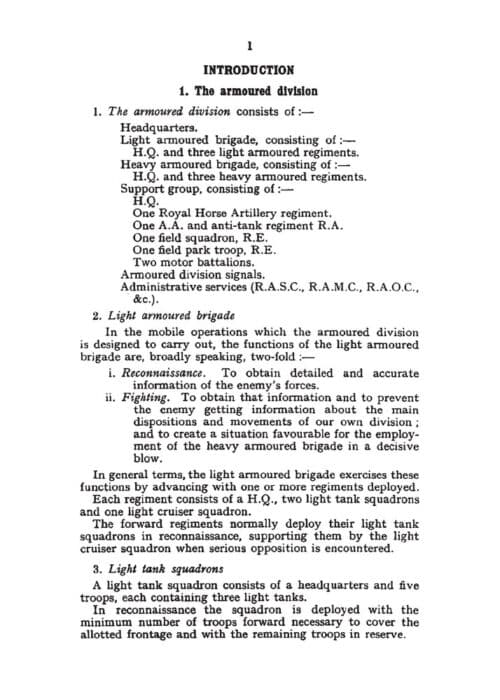 1

INTRODUCTION

1. The armoured division

1. The armoured division consists of :—

Headquarters.
Light armoured brigade, consisting of :—
H.Q. and three light armoured regiments.
Heavy armoured brigade, consisting of :—
H.Q. and three heavy armoured regiments.
Support group, consisting of :—
H.Q.
One Royal Horse Artillery regiment.
One A.A. and anti-tank regiment R.A.
One field squadron, R.E.
One field park troop, R.E.
Two motor battalions.
Armoured division signals.
Administrative services (R.A.S.C., R.A.M.C., R.A.O.C., &c.).

2. Light armoured brigade

In the mobile operations which the armoured division is designed to carry out, the functions of the light armoured brigade are, broadly speaking, two-fold :—

i. Reconnaissance. To obtain detailed and accurate information of the enemy's forces.
ii. Fighting. To obtain that information and to prevent the enemy getting information about the main dispositions and movements of our own division ; and to create a situation favourable for the employment of the heavy armoured brigade in a decisive blow.

In general terms, the light armoured brigade exercises these functions by advancing with one or more regiments deployed.

Each regiment consists of a H.Q., two light tank squadrons and one light cruiser squadron.

The forward regiments normally deploy their light tank squadrons in reconnaissance, supporting them by the light cruiser squadron when serious opposition is encountered.

3. Light tank squadrons

A light tank squadron consists of a headquarters and five troops, each containing three light tanks.

In reconnaissance the squadron is deployed with the minimum number of troops forward necessary to cover the allotted frontage and with the remaining troops in reserve.